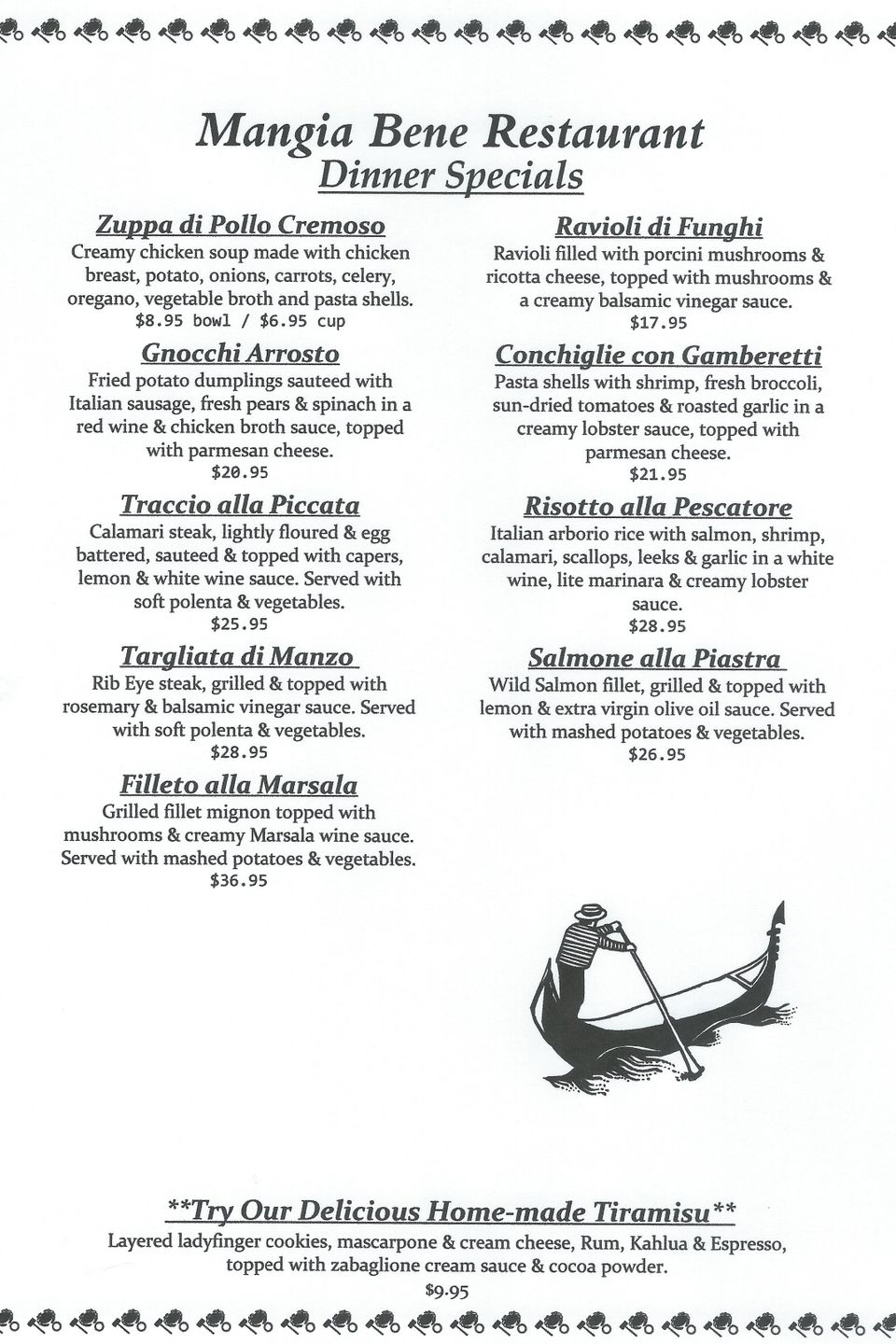 Mangia Bene Restaurant
Dinner Specials

Zuppa di Pollo Cremoso
Creamy chicken soup made with chicken breast, potato, onions, carrots, celery, oregano, vegetable broth and pasta shells.
$8.95 bowl / $6.95 cup

Gnocchi Arrosto
Fried potato dumplings sauteed with Italian sausage, fresh pears & spinach in a red wine & chicken broth sauce, topped with parmesan cheese.
$20.95

Traccio alla Piccata
Calamari steak, lightly floured & egg battered, sauteed & topped with capers, lemon & white wine sauce. Served with soft polenta & vegetables.
$25.95

Targliata di Manzo
Rib Eye steak, grilled & topped with rosemary & balsamic vinegar sauce. Served with soft polenta & vegetables.
$28.95

Filleto alla Marsala
Grilled fillet mignon topped with mushrooms & creamy Marsala wine sauce. Served with mashed potatoes & vegetables.
$36.95

Ravioli di Funghi
Ravioli filled with porcini mushrooms & ricotta cheese, topped with mushrooms & a creamy balsamic vinegar sauce.
$17.95

Conchiglie con Gamberetti
Pasta shells with shrimp, fresh broccoli, sun-dried tomatoes & roasted garlic in a creamy lobster sauce, topped with parmesan cheese.
$21.95

Risotto alla Pescatore
Italian arborio rice with salmon, shrimp, calamari, scallops, leeks & garlic in a white wine, lite marinara & creamy lobster sauce.
$28.95

Salmone alla Piastra
Wild Salmon fillet, grilled & topped with lemon & extra virgin olive oil sauce. Served with mashed potatoes & vegetables.
$26.95

**Try Our Delicious Home-made Tiramisu**
Layered ladyfinger cookies, mascarpone & cream cheese, Rum, Kahlua & Espresso, topped with zabaglione cream sauce & cocoa powder.
$9.95